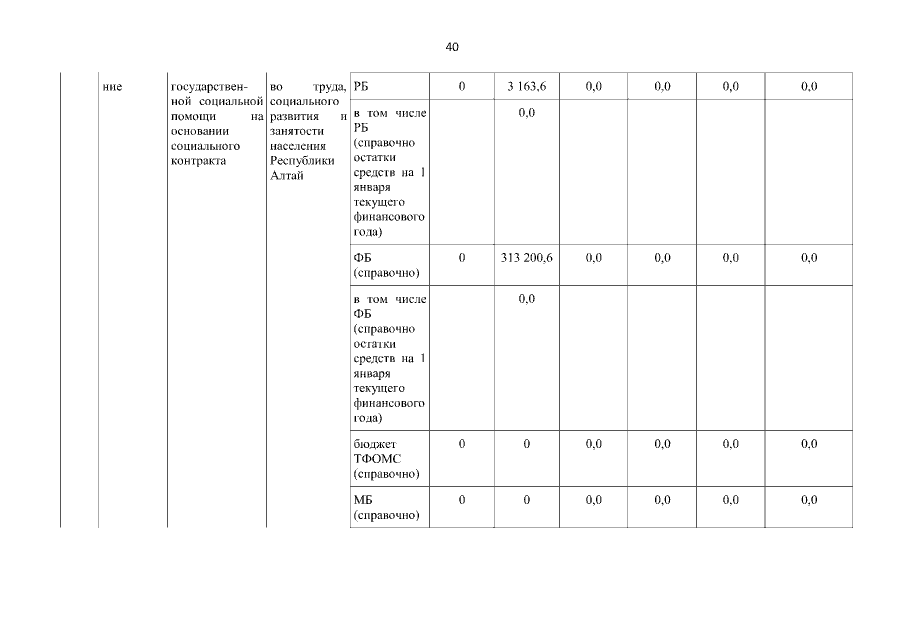 40

| | ние | государственной социальной помощи на основании социального контракта | во труда, социального развития и занятости населения Республики Алтай | РБ | 0 | 3 163,6 | 0,0 | 0,0 | 0,0 | 0,0 |
|---|---|---|---|---|---|---|---|---|---|---|
| | | | | в том числе РБ (справочно остатки средств на 1 января текущего финансового года) | | 0,0 | | | | |
| | | | | ФБ (справочно) | 0 | 313 200,6 | 0,0 | 0,0 | 0,0 | 0,0 |
| | | | | в том числе ФБ (справочно остатки средств на 1 января текущего финансового года) | | 0,0 | | | | |
| | | | | бюджет ТФОМС (справочно) | 0 | 0 | 0,0 | 0,0 | 0,0 | 0,0 |
| | | | | МБ (справочно) | 0 | 0 | 0,0 | 0,0 | 0,0 | 0,0 |